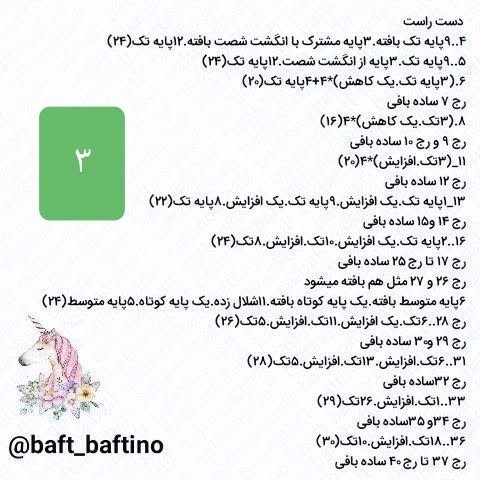 دست راست
۴..۹پایه تک بافته.۳پایه مشترک با انگشت شصت بافته.۱۲پایه تک(۲۴)
۵..۹پایه تک.۳پایه از انگشت شصت.۱۲پایه تک(۲۴)
۶.(۳پایه تک.یک کاهش)*۴+۴پایه تک(۲۰)
رج ۷ ساده بافی
۸.(۳تک.یک کاهش)*۴(۱۶)
رج ۹ و رج ۱۰ ساده بافی
۱۱_(۳تک.افزایش)*۴(۲۰)
رج ۱۲ ساده بافی
۱۳_۱پایه تک.یک افزایش.۹پایه تک.یک افزایش.۸پایه تک(۲۲)
رج ۱۴ و۱۵ ساده بافی
۱۶..۲پایه تک.یک افزایش.۱۰تک.افزایش.۸تک(۲۴)
رج ۱۷ تا رج ۲۵ ساده بافی
رج ۲۶ و ۲۷ مثل هم بافته میشود
۶پایه متوسط بافته.یک پایه کوتاه بافته.۱۱شلال زده.یک پایه کوتاه.۵پایه متوسط(۲۴)
رج ۲۸..۶تک.یک افزایش.۱۱تک.افزایش.۵تک(۲۶)
رج ۲۹ و۳۰ ساده بافی
۳۱..۶تک.افزایش.۱۳تک.افزایش.۵تک(۲۸)
رج ۳۲ساده بافی
۳۳..۱تک.افزایش.۲۶تک(۲۹)
رج ۳۴و ۳۵ساده بافی
۳۶..۱۸تک.افزایش.۱۰تک(۳۰)
رج ۳۷ تا رج ۴۰ ساده بافی

۳

@baft_baftino